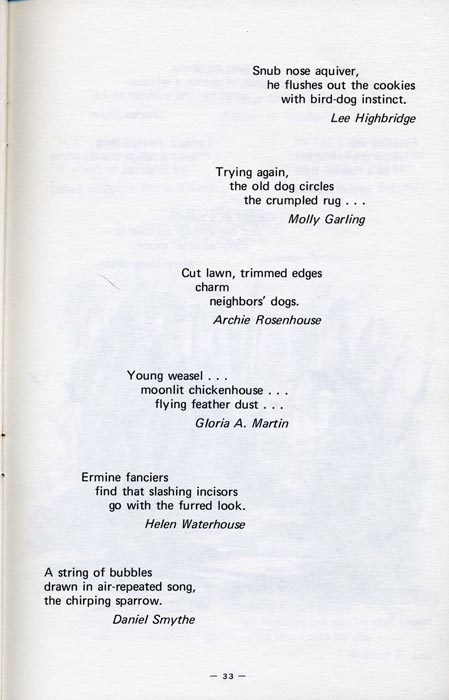 Snub nose aquiver,
he flushes out the cookies
with bird-dog instinct.
Lee Highbridge

Trying again,
the old dog circles
the crumpled rug . . .
Molly Garling

Cut lawn, trimmed edges
charm
neighbors' dogs.
Archie Rosenhouse

Young weasel . . .
moonlit chickenhouse . . .
flying feather dust . . .
Gloria A. Martin

Ermine fanciers
find that slashing incisors
go with the furred look.
Helen Waterhouse

A string of bubbles
drawn in air-repeated song,
the chirping sparrow.
Daniel Smythe

— 33 —